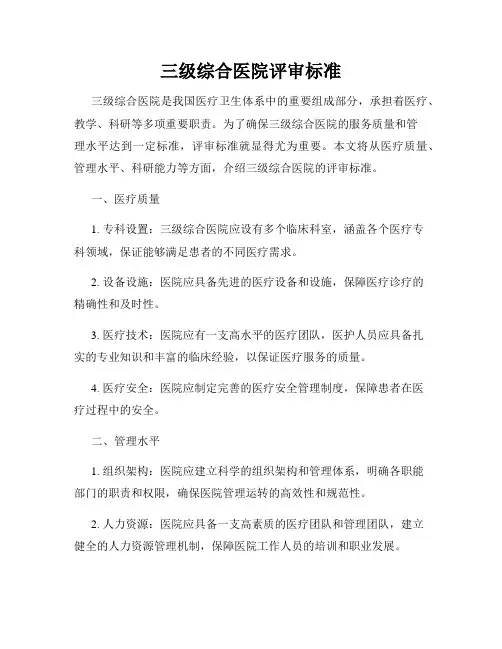 三级综合医院评审标准

三级综合医院是我国医疗卫生体系中的重要组成部分，承担着医疗、教学、科研等多项重要职责。为了确保三级综合医院的服务质量和管理水平达到一定标准，评审标准就显得尤为重要。本文将从医疗质量、管理水平、科研能力等方面，介绍三级综合医院的评审标准。

一、医疗质量

1. 专科设置：三级综合医院应设有多个临床科室，涵盖各个医疗专科领域，保证能够满足患者的不同医疗需求。

2. 设备设施：医院应具备先进的医疗设备和设施，保障医疗诊疗的精确性和及时性。

3. 医疗技术：医院应有一支高水平的医疗团队，医护人员应具备扎实的专业知识和丰富的临床经验，以保证医疗服务的质量。

4. 医疗安全：医院应制定完善的医疗安全管理制度，保障患者在医疗过程中的安全。

二、管理水平

1. 组织架构：医院应建立科学的组织架构和管理体系，明确各职能部门的职责和权限，确保医院管理运转的高效性和规范性。

2. 人力资源：医院应具备一支高素质的医疗团队和管理团队，建立健全的人力资源管理机制，保障医院工作人员的培训和职业发展。